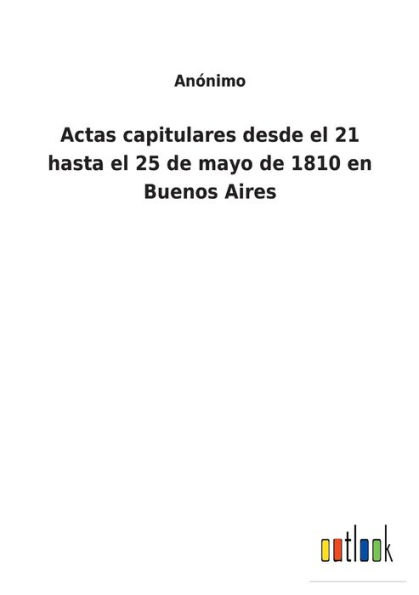 Anónimo

Actas capitulares desde el 21 hasta el 25 de mayo de 1810 en Buenos Aires

outlook